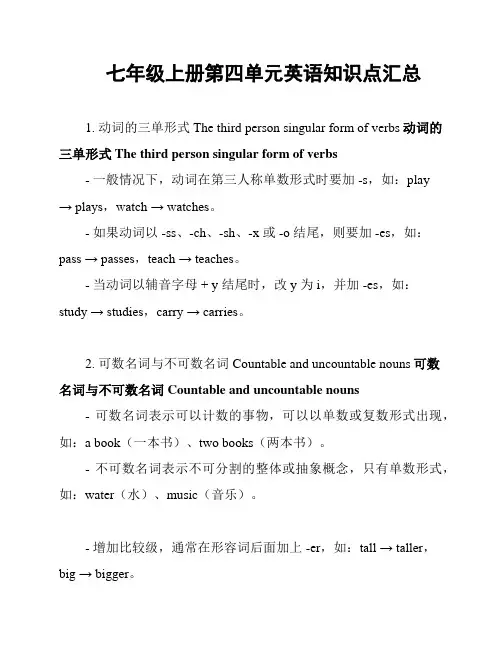 七年级上册第四单元英语知识点汇总

1. 动词的三单形式 The third person singular form of verbs 动词的三单形式 The third person singular form of verbs

- 一般情况下，动词在第三人称单数形式时要加 -s，如：play → plays，watch → watches。

- 如果动词以 -ss、-ch、-sh、-x 或 -o 结尾，则要加 -es，如：pass → passes，teach → teaches。

- 当动词以辅音字母 + y 结尾时，改 y 为 i，并加 -es，如：study → studies，carry → carries。

2. 可数名词与不可数名词 Countable and uncountable nouns 可数名词与不可数名词 Countable and uncountable nouns

- 可数名词表示可以计数的事物，可以以单数或复数形式出现，如：a book（一本书）、two books（两本书）。

- 不可数名词表示不可分割的整体或抽象概念，只有单数形式，如：water（水）、music（音乐）。

- 增加比较级，通常在形容词后面加上 -er，如：tall → taller，big → bigger。